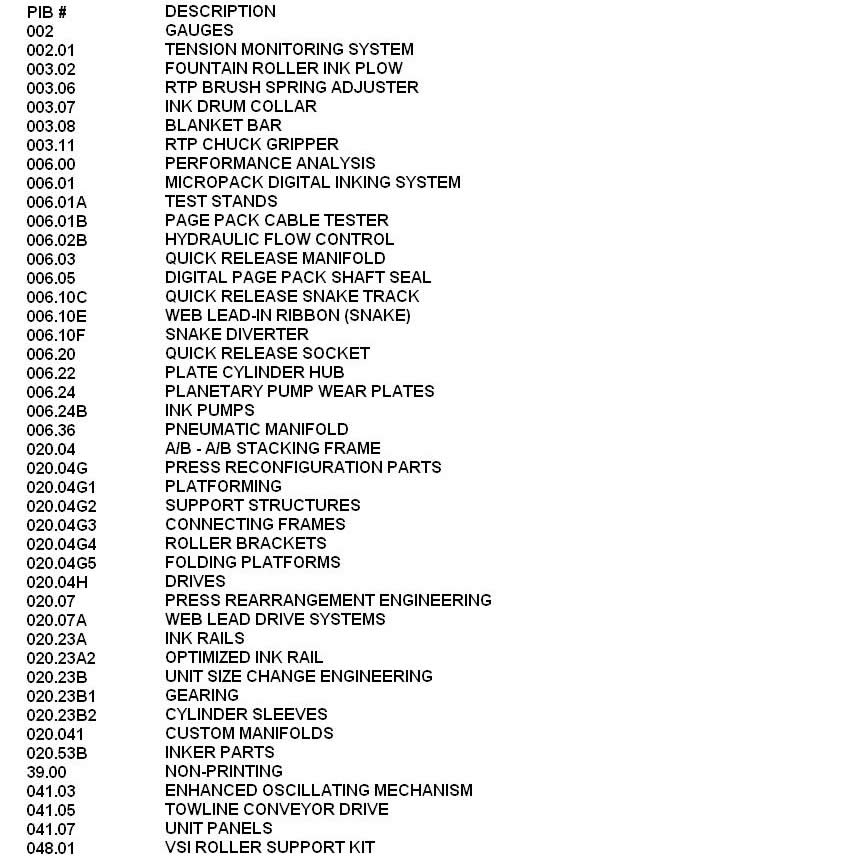 | PIB # | DESCRIPTION |
|---|---|
| 002 | GAUGES |
| 002.01 | TENSION MONITORING SYSTEM |
| 003.02 | FOUNTAIN ROLLER INK PLOW |
| 003.06 | RTP BRUSH SPRING ADJUSTER |
| 003.07 | INK DRUM COLLAR |
| 003.08 | BLANKET BAR |
| 003.11 | RTP CHUCK GRIPPER |
| 006.00 | PERFORMANCE ANALYSIS |
| 006.01 | MICROPACK DIGITAL INKING SYSTEM |
| 006.01A | TEST STANDS |
| 006.01B | PAGE PACK CABLE TESTER |
| 006.02B | HYDRAULIC FLOW CONTROL |
| 006.03 | QUICK RELEASE MANIFOLD |
| 006.05 | DIGITAL PAGE PACK SHAFT SEAL |
| 006.10C | QUICK RELEASE SNAKE TRACK |
| 006.10E | WEB LEAD-IN RIBBON (SNAKE) |
| 006.10F | SNAKE DIVERTER |
| 006.20 | QUICK RELEASE SOCKET |
| 006.22 | PLATE CYLINDER HUB |
| 006.24 | PLANETARY PUMP WEAR PLATES |
| 006.24B | INK PUMPS |
| 006.36 | PNEUMATIC MANIFOLD |
| 020.04 | A/B - A/B STACKING FRAME |
| 020.04G | PRESS RECONFIGURATION PARTS |
| 020.04G1 | PLATFORMING |
| 020.04G2 | SUPPORT STRUCTURES |
| 020.04G3 | CONNECTING FRAMES |
| 020.04G4 | ROLLER BRACKETS |
| 020.04G5 | FOLDING PLATFORMS |
| 020.04H | DRIVES |
| 020.07 | PRESS REARRANGEMENT ENGINEERING |
| 020.07A | WEB LEAD DRIVE SYSTEMS |
| 020.23A | INK RAILS |
| 020.23A2 | OPTIMIZED INK RAIL |
| 020.23B | UNIT SIZE CHANGE ENGINEERING |
| 020.23B1 | GEARING |
| 020.23B2 | CYLINDER SLEEVES |
| 020.041 | CUSTOM MANIFOLDS |
| 020.53B | INKER PARTS |
| 39.00 | NON-PRINTING |
| 041.03 | ENHANCED OSCILLATING MECHANISM |
| 041.05 | TOWLINE CONVEYOR DRIVE |
| 041.07 | UNIT PANELS |
| 048.01 | VSI ROLLER SUPPORT KIT |